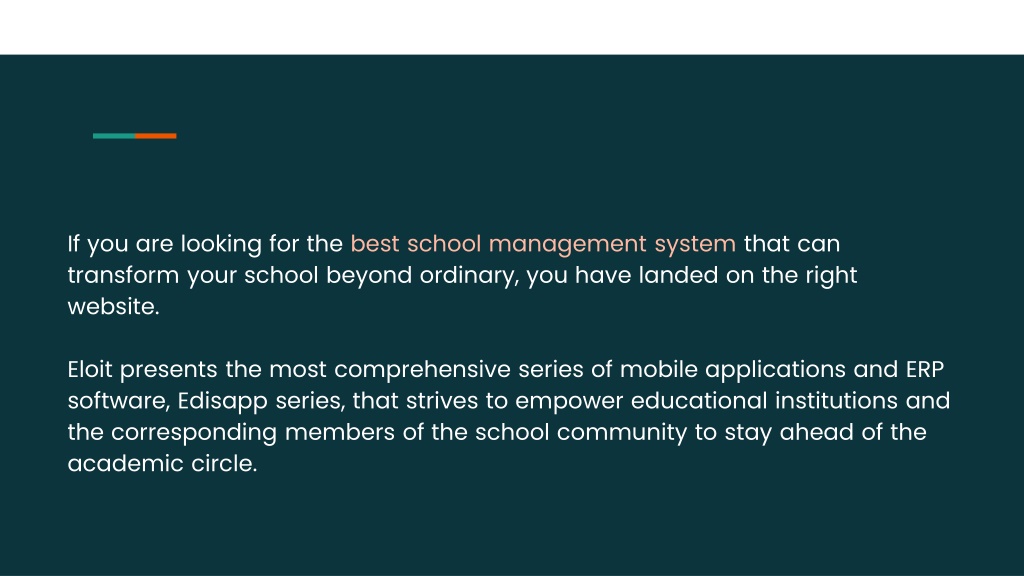 If you are looking for the best school management system that can transform your school beyond ordinary, you have landed on the right website.

Eloit presents the most comprehensive series of mobile applications and ERP software, Edisapp series, that strives to empower educational institutions and the corresponding members of the school community to stay ahead of the academic circle.